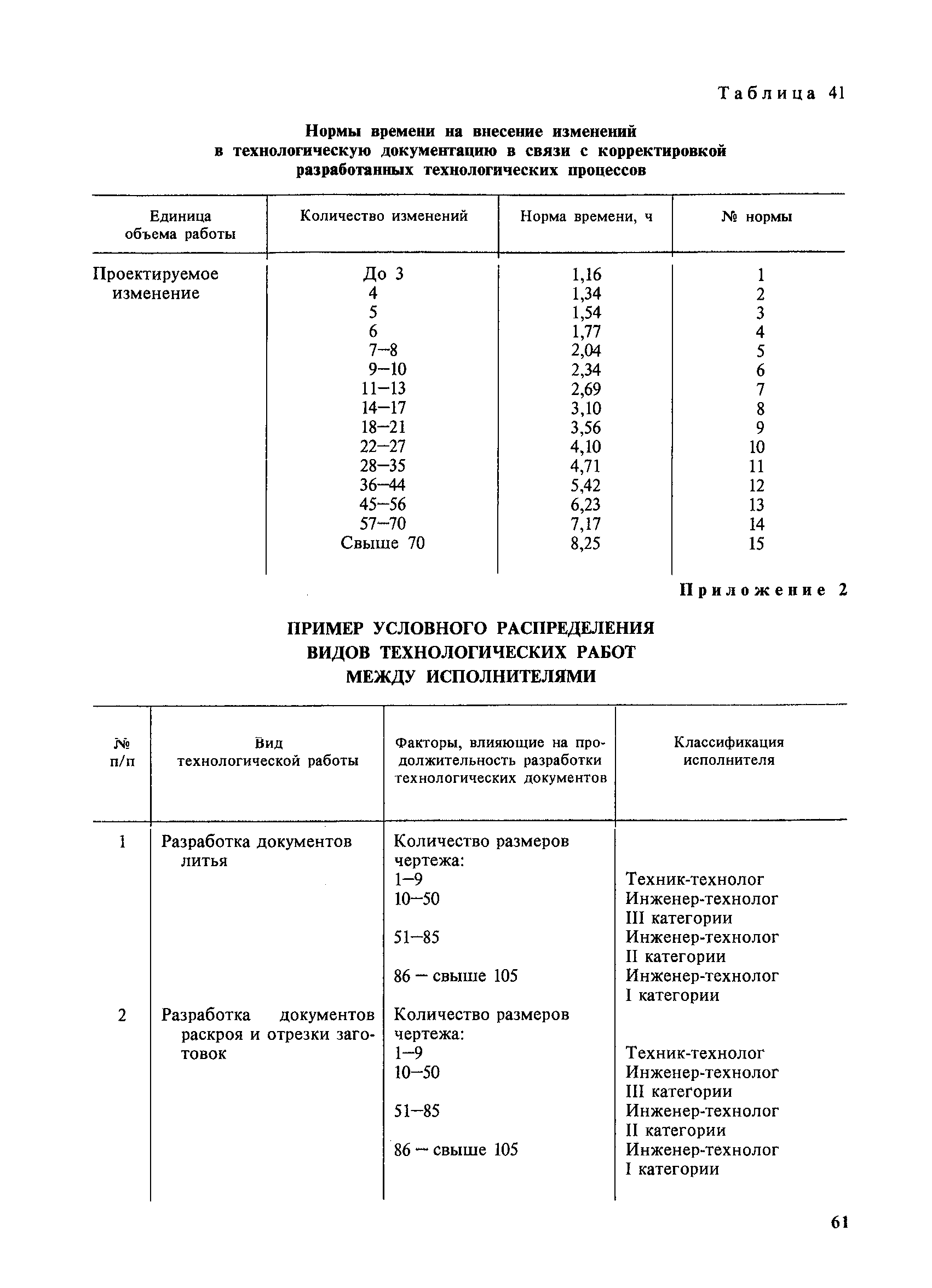 Таблица 41

Нормы времени на внесение изменений в технологическую документацию в связи с корректировкой разработанных технологических процессов

| Единица объема работы | Количество изменений | Норма времени, ч | № нормы |
|---|---|---|---|
| Проектируемое изменение | До 3 | 1,16 | 1 |
| | 4 | 1,34 | 2 |
| | 5 | 1,54 | 3 |
| | 6 | 1,77 | 4 |
| | 7–8 | 2,04 | 5 |
| | 9–10 | 2,34 | 6 |
| | 11–13 | 2,69 | 7 |
| | 14–17 | 3,10 | 8 |
| | 18–21 | 3,56 | 9 |
| | 22–27 | 4,10 | 10 |
| | 28–35 | 4,71 | 11 |
| | 36–44 | 5,42 | 12 |
| | 45–56 | 6,23 | 13 |
| | 57–70 | 7,17 | 14 |
| | Свыше 70 | 8,25 | 15 |

Приложение 2

ПРИМЕР УСЛОВНОГО РАСПРЕДЕЛЕНИЯ ВИДОВ ТЕХНОЛОГИЧЕСКИХ РАБОТ МЕЖДУ ИСПОЛНИТЕЛЯМИ

| № п/п | Вид технологической работы | Факторы, влияющие на продолжительность разработки технологических документов | Классификация исполнителя |
|---|---|---|---|
| 1 | Разработка документов литья | Количество размеров чертежа: | |
| | | 1–9 | Техник-технолог |
| | | 10–50 | Инженер-технолог III категории |
| | | 51–85 | Инженер-технолог II категории |
| | | 86 – свыше 105 | Инженер-технолог I категории |
| 2 | Разработка документов раскроя и отрезки заготовок | Количество размеров чертежа: | |
| | | 1–9 | Техник-технолог |
| | | 10–50 | Инженер-технолог III категории |
| | | 51–85 | Инженер-технолог II категории |
| | | 86 – свыше 105 | Инженер-технолог I категории |

61